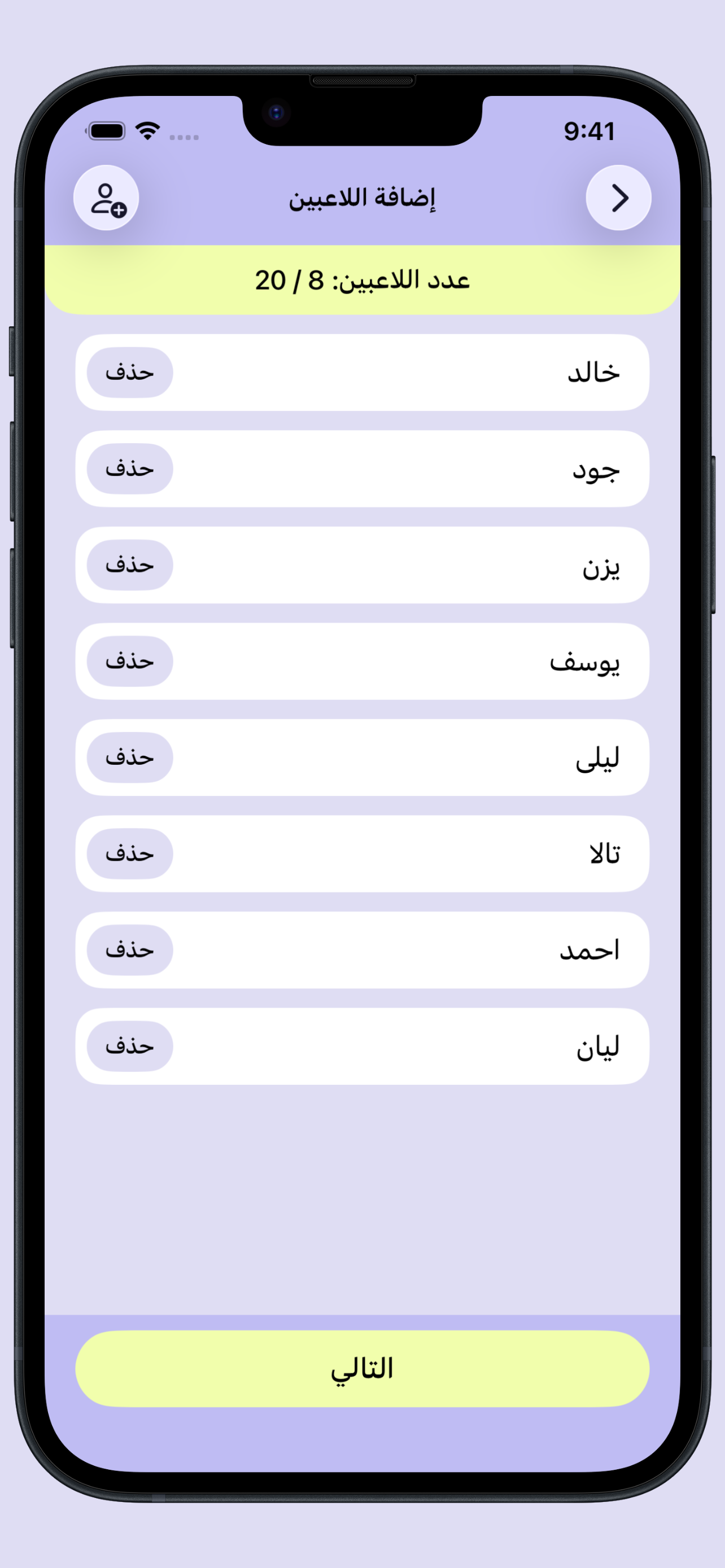 9:41

إضافة اللاعبين

عدد اللاعبين: 8 / 20

خالد
حذف

جود
حذف

يزن
حذف

يوسف
حذف

ليلى
حذف

تالا
حذف

احمد
حذف

ليان
حذف

التالي